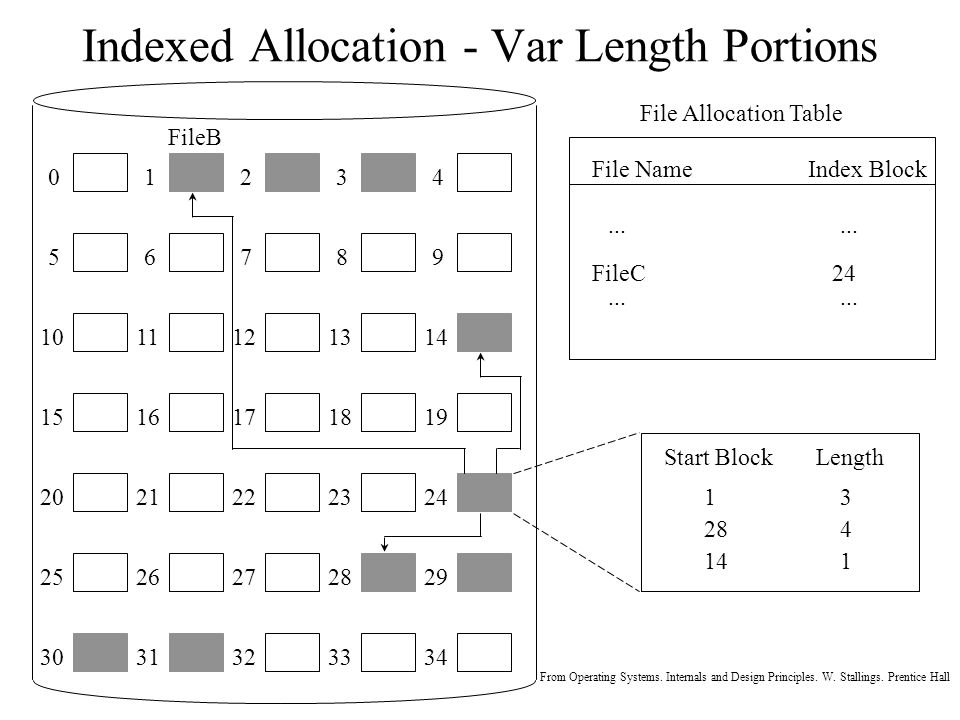 Indexed Allocation - Var Length Portions

FileB

0 1 2 3 4

5 6 7 8 9

10 11 12 13 14

15 16 17 18 19

20 21 22 23 24

25 26 27 28 29

30 31 32 33 34

File Allocation Table

| File Name | Index Block |
|---|---|
| ... | ... |
| FileC | 24 |
| ... | ... |

| Start Block | Length |
|---|---|
| 1 | 3 |
| 28 | 4 |
| 14 | 1 |

From Operating Systems. Internals and Design Principles. W. Stallings. Prentice Hall